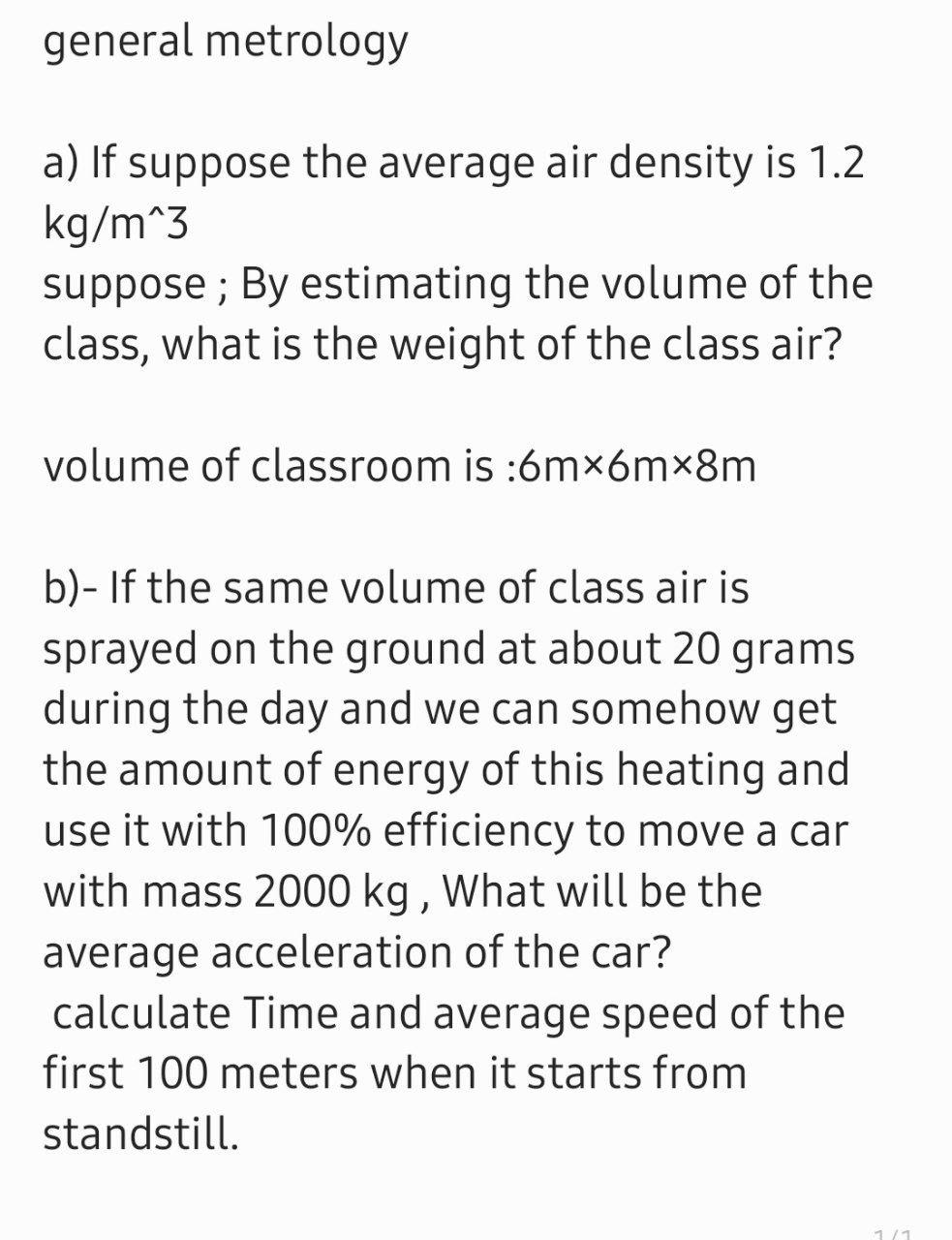 general metrology

a) If suppose the average air density is 1.2 kg/m^3
suppose ; By estimating the volume of the class, what is the weight of the class air?

volume of classroom is :6m×6m×8m

b)- If the same volume of class air is sprayed on the ground at about 20 grams during the day and we can somehow get the amount of energy of this heating and use it with 100% efficiency to move a car with mass 2000 kg , What will be the average acceleration of the car?
calculate Time and average speed of the first 100 meters when it starts from standstill.

1/1